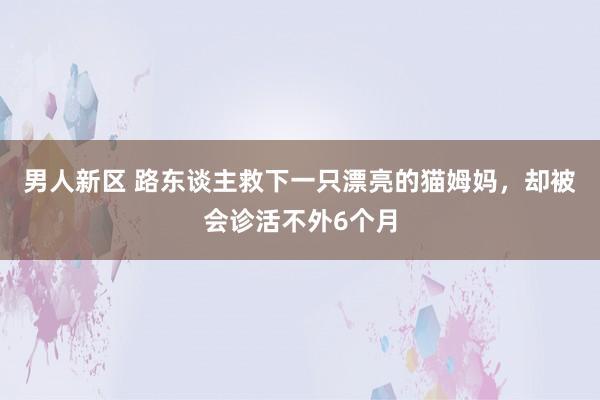 男人新区 路东谈主救下一只漂亮的猫姆妈，却被会诊活不外6个月